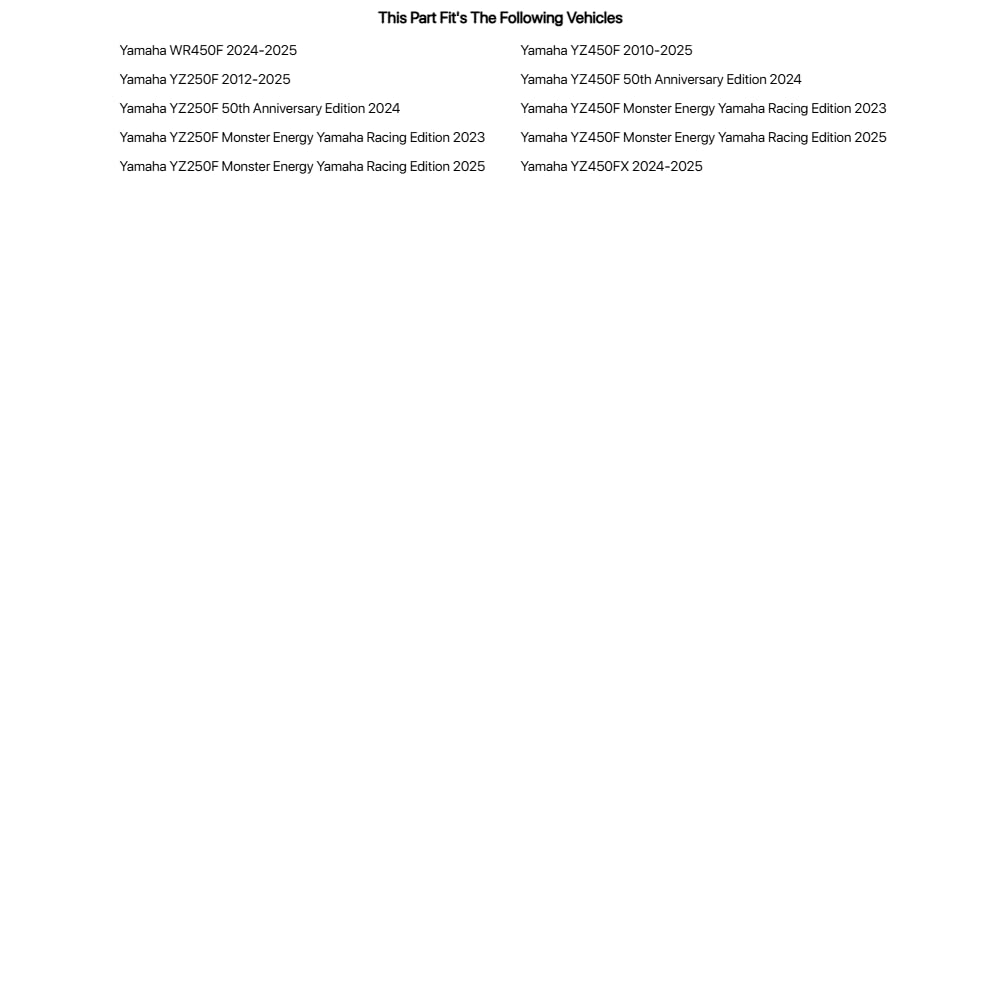 This Part Fit's The Following Vehicles

Yamaha WR450F 2024-2025

Yamaha YZ250F 2012-2025

Yamaha YZ250F 50th Anniversary Edition 2024

Yamaha YZ250F Monster Energy Yamaha Racing Edition 2023

Yamaha YZ250F Monster Energy Yamaha Racing Edition 2025

Yamaha YZ450F 2010-2025

Yamaha YZ450F 50th Anniversary Edition 2024

Yamaha YZ450F Monster Energy Yamaha Racing Edition 2023

Yamaha YZ450F Monster Energy Yamaha Racing Edition 2025

Yamaha YZ450FX 2024-2025